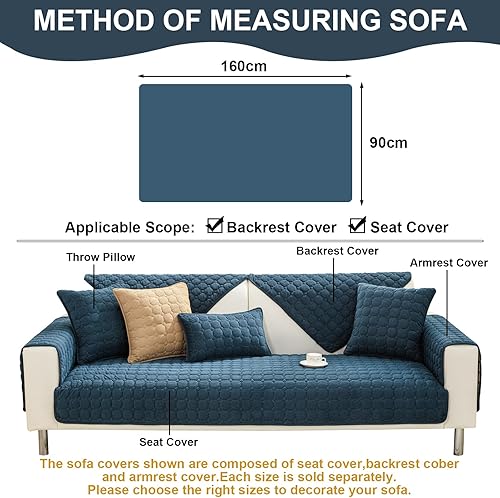 METHOD OF MEASURING SOFA

160cm

90cm

Applicable Scope: ☑ Backrest Cover ☑ Seat Cover

Throw Pillow

Backrest Cover

Armrest Cover

Seat Cover

The sofa covers shown are composed of seat cover,backrest cober and armrest cover.Each size is sold separately.
Please choose the right sizes to decorate your sofa.